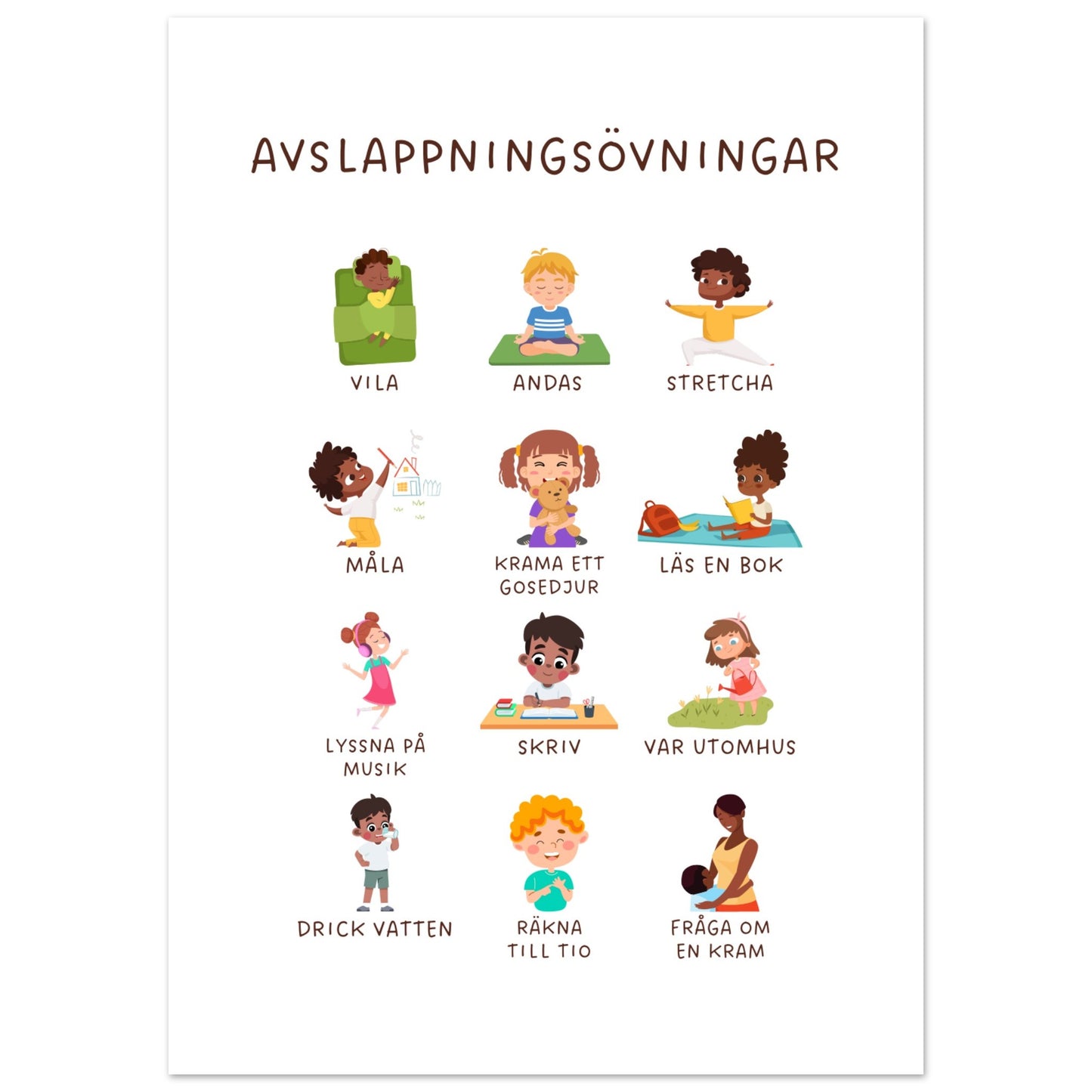 AVSLAPPNINGSÖVNINGAR

VILA

ANDAS

STRETCHA

MÅLA

KRAMA ETT GOSEDJUR

LÄS EN BOK

LYSSNA PÅ MUSIK

SKRIV

VAR UTOMHUS

DRICK VATTEN

RÄKNA TILL TIO

FRÅGA OM EN KRAM